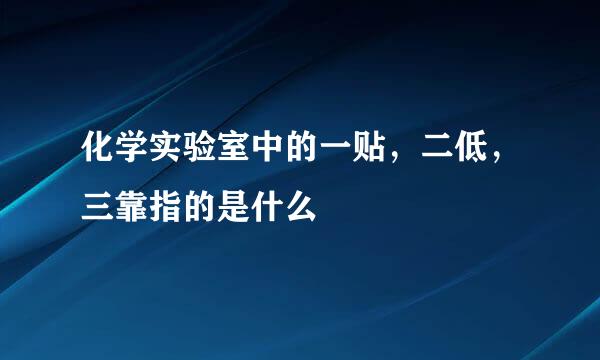 化学实验室中的一贴，二低，三靠指的是什么